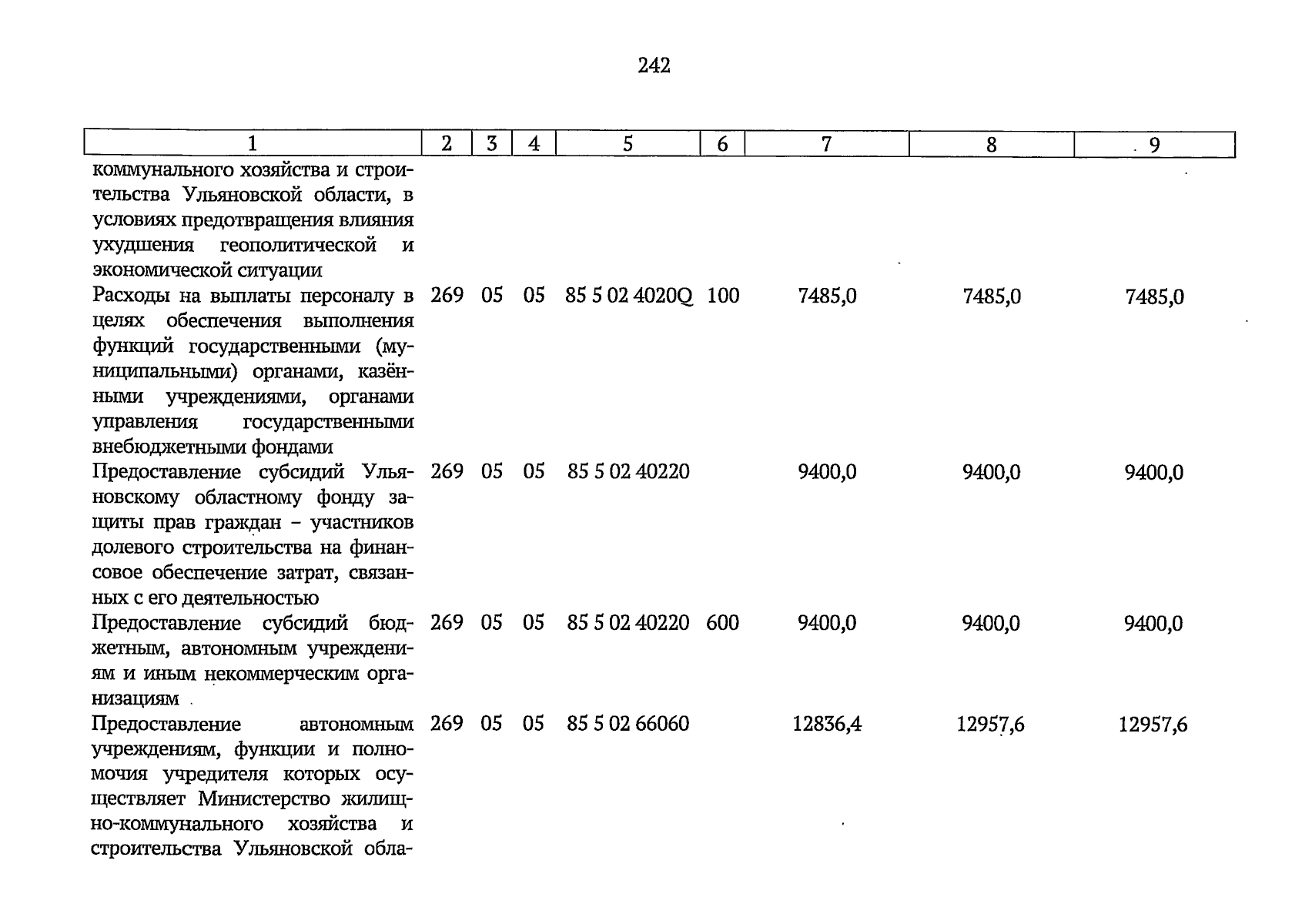 242

| 1 | 2 | 3 | 4 | 5 | 6 | 7 | 8 | 9 |
|---|---|---|---|---|---|---|---|---|
| коммунального хозяйства и строительства Ульяновской области, в условиях предотвращения влияния ухудшения геополитической и экономической ситуации | | | | | | | | |
| Расходы на выплаты персоналу в целях обеспечения выполнения функций государственными (муниципальными) органами, казёнными учреждениями, органами управления государственными внебюджетными фондами | 269 | 05 | 05 | 85 5 02 4020Q | 100 | 7485,0 | 7485,0 | 7485,0 |
| Предоставление субсидий Ульяновскому областному фонду защиты прав граждан – участников долевого строительства на финансовое обеспечение затрат, связанных с его деятельностью | 269 | 05 | 05 | 85 5 02 40220 | | 9400,0 | 9400,0 | 9400,0 |
| Предоставление субсидий бюджетным, автономным учреждениям и иным некоммерческим организациям | 269 | 05 | 05 | 85 5 02 40220 | 600 | 9400,0 | 9400,0 | 9400,0 |
| Предоставление автономным учреждениям, функции и полномочия учредителя которых осуществляет Министерство жилищно-коммунального хозяйства и строительства Ульяновской обла- | 269 | 05 | 05 | 85 5 02 66060 | | 12836,4 | 12957,6 | 12957,6 |